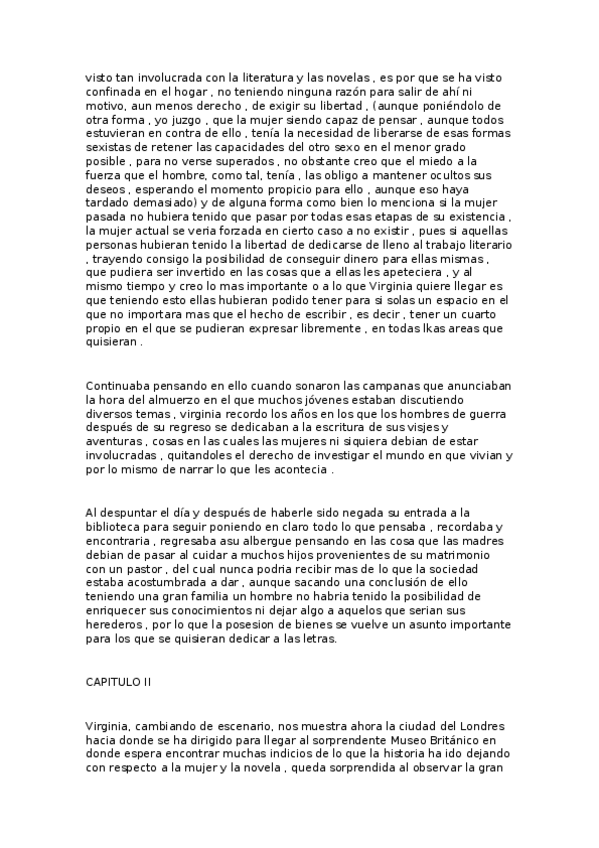 visto tan involucrada con la literatura y las novelas , es por que se ha visto confinada en el hogar , no teniendo ninguna razón para salir de ahí ni motivo, aun menos derecho , de exigir su libertad , (aunque poniéndolo de otra forma , yo juzgo , que la mujer siendo capaz de pensar , aunque todos estuvieran en contra de ello , tenía la necesidad de liberarse de esas formas sexistas de retener las capacidades del otro sexo en el menor grado posible , para no verse superados , no obstante creo que el miedo a la fuerza que el hombre, como tal, tenía , las obligo a mantener ocultos sus deseos , esperando el momento propicio para ello , aunque eso haya tardado demasiado) y de alguna forma como bien lo menciona si la mujer pasada no hubiera tenido que pasar por todas esas etapas de su existencia , la mujer actual se veria forzada en cierto caso a no existir , pues si aquellas personas hubieran tenido la libertad de dedicarse de lleno al trabajo literario , trayendo consigo la posibilidad de conseguir dinero para ellas mismas , que pudiera ser invertido en las cosas que a ellas les apeteciera , y al mismo tiempo y creo lo mas importante o a lo que Virginia quiere llegar es que teniendo esto ellas hubieran podido tener para si solas un espacio en el que no importara mas que el hecho de escribir , es decir , tener un cuarto propio en el que se pudieran expresar libremente , en todas lkas areas que quisieran .

Continuaba pensando en ello cuando sonaron las campanas que anunciaban la hora del almuerzo en el que muchos jóvenes estaban discutiendo diversos temas , virginia recordo los años en los que los hombres de guerra después de su regreso se dedicaban a la escritura de sus visjes y aventuras , cosas en las cuales las mujeres ni siquiera debian de estar involucradas , quitandoles el derecho de investigar el mundo en que vivian y por lo mismo de narrar lo que les acontecia .

Al despuntar el día y después de haberle sido negada su entrada a la biblioteca para seguir poniendo en claro todo lo que pensaba , recordaba y encontraria , regresaba asu albergue pensando en las cosa que las madres debian de pasar al cuidar a muchos hijos provenientes de su matrimonio con un pastor , del cual nunca podria recibir mas de lo que la sociedad estaba acostumbrada a dar , aunque sacando una conclusión de ello teniendo una gran familia un hombre no habria tenido la posibilidad de enriquecer sus conocimientos ni dejar algo a aquelos que serian sus herederos , por lo que la posesion de bienes se vuelve un asunto importante para los que se quisieran dedicar a las letras.

CAPITULO II

Virginia, cambiando de escenario, nos muestra ahora la ciudad del Londres hacia donde se ha dirigido para llegar al sorprendente Museo Británico en donde espera encontrar muchas indicios de lo que la historia ha ido dejando con respecto a la mujer y la novela , queda sorprendida al observar la gran